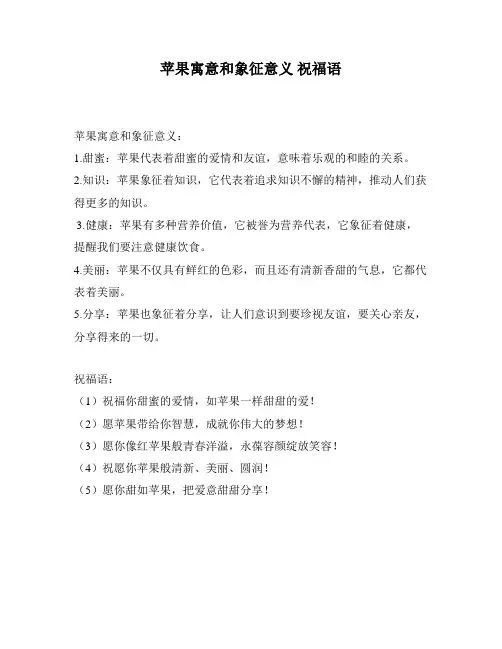 苹果寓意和象征意义 祝福语

苹果寓意和象征意义：

1.甜蜜：苹果代表着甜蜜的爱情和友谊，意味着乐观的和睦的关系。

2.知识：苹果象征着知识，它代表着追求知识不懈的精神，推动人们获得更多的知识。

3.健康：苹果有多种营养价值，它被誉为营养代表，它象征着健康，提醒我们要注意健康饮食。

4.美丽：苹果不仅具有鲜红的色彩，而且还有清新香甜的气息，它都代表着美丽。

5.分享：苹果也象征着分享，让人们意识到要珍视友谊，要关心亲友，分享得来的一切。

祝福语：

（1）祝福你甜蜜的爱情，如苹果一样甜甜的爱！

（2）愿苹果带给你智慧，成就你伟大的梦想！

（3）愿你像红苹果般青春洋溢，永葆容颜绽放笑容！

（4）祝愿你苹果般清新、美丽、圆润！

（5）愿你甜如苹果，把爱意甜甜分享！